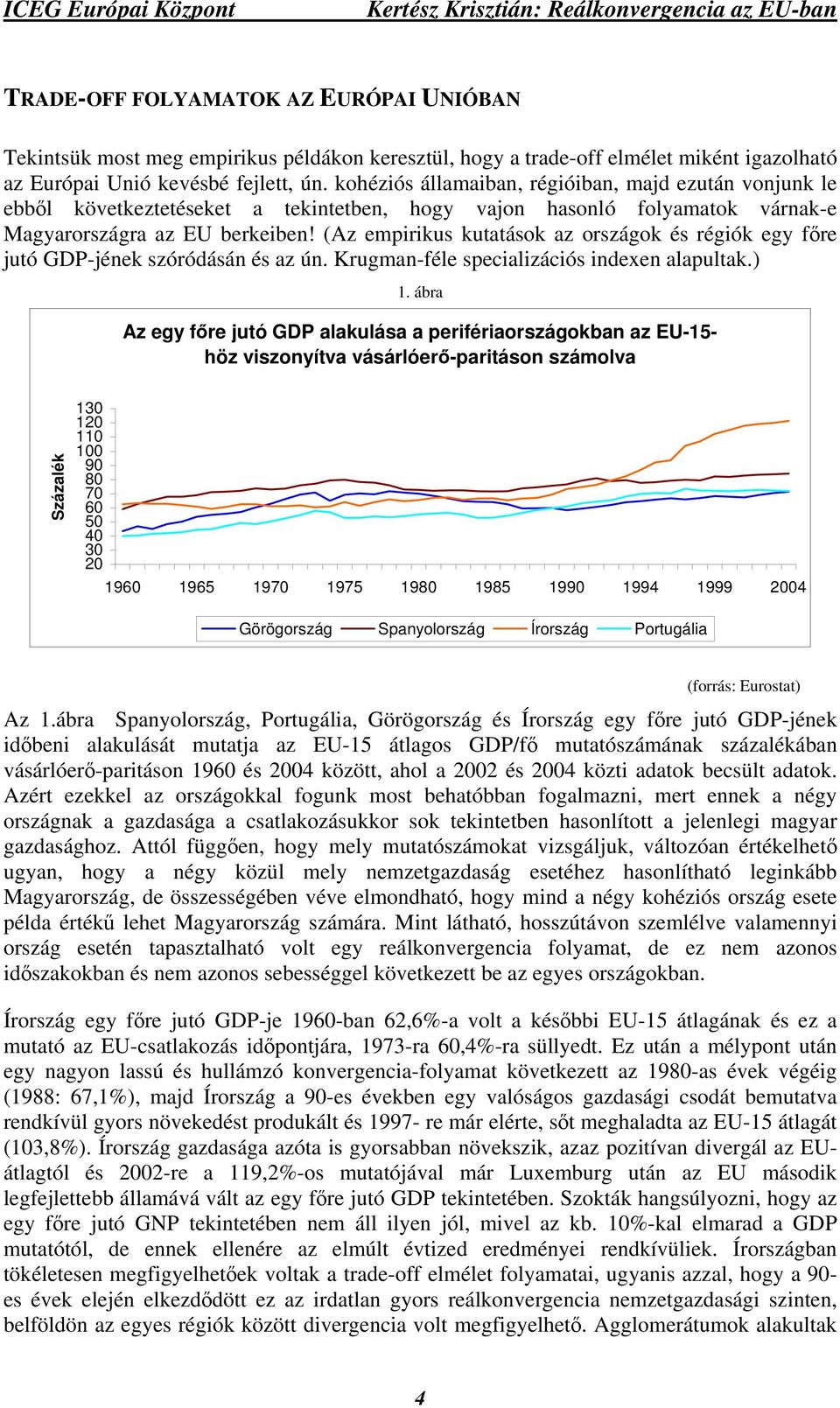 ICEG Európai Központ Kertész Krisztián: Reálkonvergencia az EU-ban

TRADE-OFF FOLYAMATOK AZ EURÓPAI UNIÓBAN

Tekintsük most meg empirikus példákon keresztül, hogy a trade-off elmélet miként igazolható az Európai Unió kevésbé fejlett, ún. kohéziós államaiban, régióiban, majd ezután vonjunk le ebből következtetéseket a tekintetben, hogy vajon hasonló folyamatok várnak-e Magyarországra az EU berkeiben! (Az empirikus kutatások az országok és régiók egy főre jutó GDP-jének szóródásán és az ún. Krugman-féle specializációs indexen alapultak.)

1. ábra

Az egy főre jutó GDP alakulása a perifériaországokban az EU-15-höz viszonyítva vásárlóerő-paritáson számolva

Százalék

130
120
110
100
90
80
70
60
50
40
30
20

1960 1965 1970 1975 1980 1985 1990 1994 1999 2004

Görögország Spanyolország Írország Portugália

(forrás: Eurostat)

Az 1.ábra Spanyolország, Portugália, Görögország és Írország egy főre jutó GDP-jének időbeni alakulását mutatja az EU-15 átlagos GDP/fő mutatószámának százalékában vásárlóerő-paritáson 1960 és 2004 között, ahol a 2002 és 2004 közti adatok becsült adatok. Azért ezekkel az országokkal fogunk most behatóbban fogalmazni, mert ennek a négy országnak a gazdasága a csatlakozásukkor sok tekintetben hasonlított a jelenlegi magyar gazdasághoz. Attól függően, hogy mely mutatószámokat vizsgáljuk, változóan értékelhető ugyan, hogy a négy közül mely nemzetgazdaság esetéhez hasonlítható leginkább Magyarország, de összességében véve elmondható, hogy mind a négy kohéziós ország esete példa értékű lehet Magyarország számára. Mint látható, hosszútávon szemlélve valamennyi ország esetén tapasztalható volt egy reálkonvergencia folyamat, de ez nem azonos időszakokban és nem azonos sebességgel következett be az egyes országokban.

Írország egy főre jutó GDP-je 1960-ban 62,6%-a volt a későbbi EU-15 átlagának és ez a mutató az EU-csatlakozás időpontjára, 1973-ra 60,4%-ra süllyedt. Ez után a mélypont után egy nagyon lassú és hullámzó konvergencia-folyamat következett az 1980-as évek végéig (1988: 67,1%), majd Írország a 90-es években egy valóságos gazdasági csodát bemutatva rendkívül gyors növekedést produkált és 1997- re már elérte, sőt meghaladta az EU-15 átlagát (103,8%). Írország gazdasága azóta is gyorsabban növekszik, azaz pozitívan divergál az EU-átlagtól és 2002-re a 119,2%-os mutatójával már Luxemburg után az EU második legfejlettebb államává vált az egy főre jutó GDP tekintetében. Szokták hangsúlyozni, hogy az egy főre jutó GNP tekintetében nem áll ilyen jól, mivel az kb. 10%-kal elmarad a GDP mutatótól, de ennek ellenére az elmúlt évtized eredményei rendkívüliek. Írországban tökéletesen megfigyelhetőek voltak a trade-off elmélet folyamatai, ugyanis azzal, hogy a 90-es évek elején elkezdődött ez az irdatlan gyors reálkonvergencia nemzetgazdasági szinten, belföldön az egyes régiók között divergencia volt megfigyelhető. Agglomerátumok alakultak

4